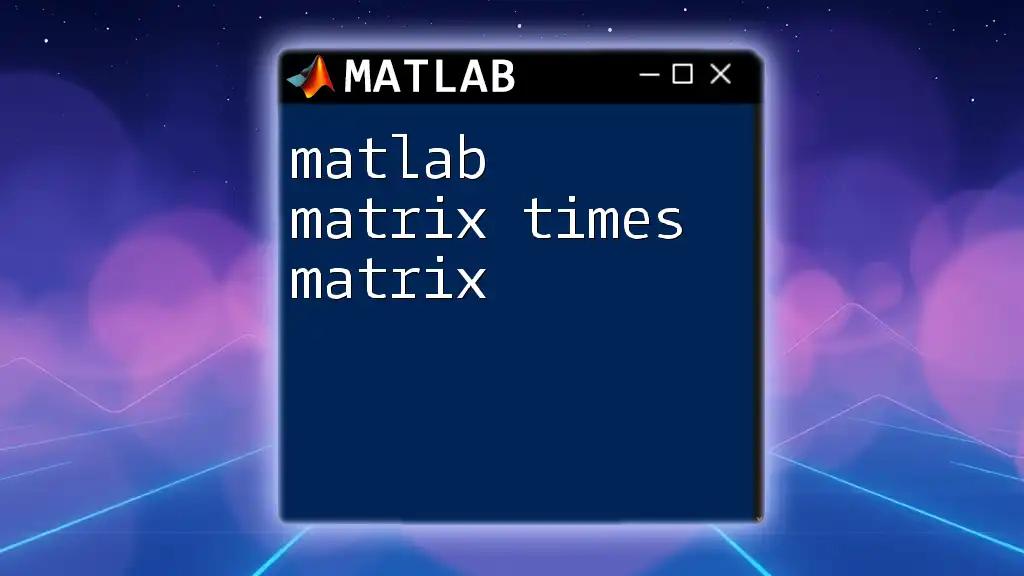 MATLAB

matlab matrix times matrix